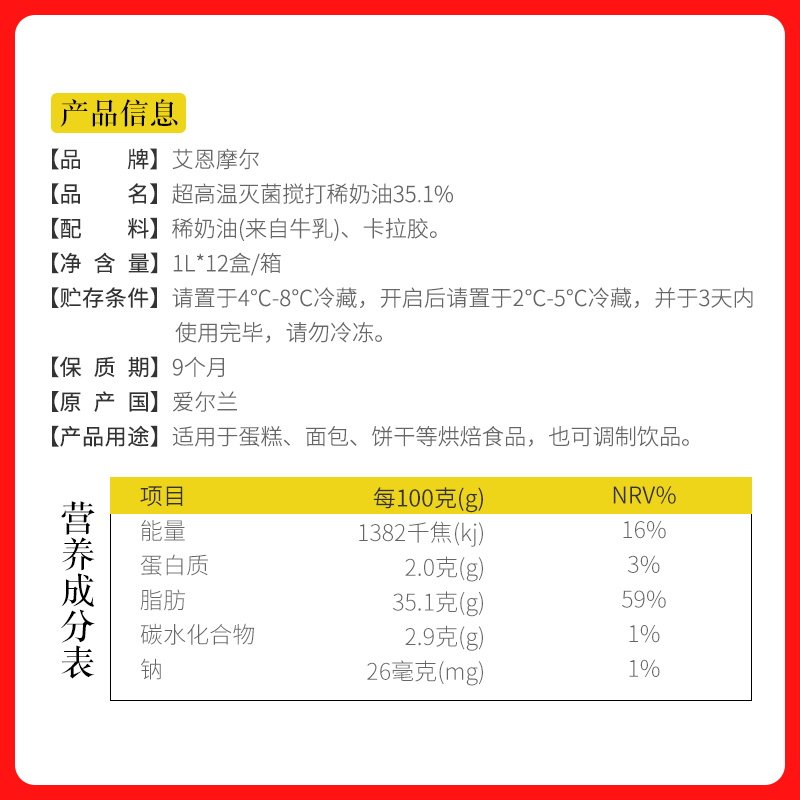 产品信息

【品　　牌】艾恩摩尔

【品　　名】超高温灭菌搅打稀奶油35.1%

【配　　料】稀奶油(来自牛乳)、卡拉胶。

【净 含 量】1L*12盒/箱

【贮存条件】请置于4°C-8°C冷藏，开启后请置于2°C-5°C冷藏，并于3天内使用完毕，请勿冷冻。

【保 质 期】9个月

【原 产 国】爱尔兰

【产品用途】适用于蛋糕、面包、饼干等烘焙食品，也可调制饮品。

营养成分表

| 项目 | 每100克(g) | NRV% |
|---|---|---|
| 能量 | 1382千焦(kj) | 16% |
| 蛋白质 | 2.0克(g) | 3% |
| 脂肪 | 35.1克(g) | 59% |
| 碳水化合物 | 2.9克(g) | 1% |
| 钠 | 26毫克(mg) | 1% |